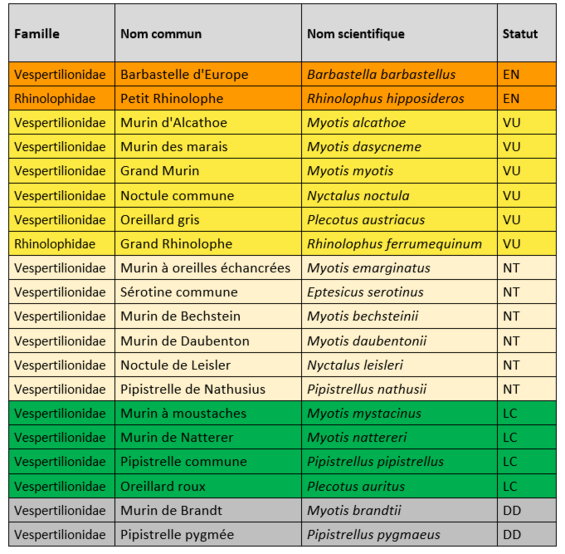 | Famille | Nom commun | Nom scientifique | Statut |
|---|---|---|---|
| Vespertilionidae | Barbastelle d'Europe | Barbastella barbastellus | EN |
| Rhinolophidae | Petit Rhinolophe | Rhinolophus hipposideros | EN |
| Vespertilionidae | Murin d'Alcathoe | Myotis alcathoe | VU |
| Vespertilionidae | Murin des marais | Myotis dasycneme | VU |
| Vespertilionidae | Grand Murin | Myotis myotis | VU |
| Vespertilionidae | Noctule commune | Nyctalus noctula | VU |
| Vespertilionidae | Oreillard gris | Plecotus austriacus | VU |
| Rhinolophidae | Grand Rhinolophe | Rhinolophus ferrumequinum | VU |
| Vespertilionidae | Murin à oreilles échancrées | Myotis emarginatus | NT |
| Vespertilionidae | Sérotine commune | Eptesicus serotinus | NT |
| Vespertilionidae | Murin de Bechstein | Myotis bechsteinii | NT |
| Vespertilionidae | Murin de Daubenton | Myotis daubentonii | NT |
| Vespertilionidae | Noctule de Leisler | Nyctalus leisleri | NT |
| Vespertilionidae | Pipistrelle de Nathusius | Pipistrellus nathusii | NT |
| Vespertilionidae | Murin à moustaches | Myotis mystacinus | LC |
| Vespertilionidae | Murin de Natterer | Myotis nattereri | LC |
| Vespertilionidae | Pipistrelle commune | Pipistrellus pipistrellus | LC |
| Vespertilionidae | Oreillard roux | Plecotus auritus | LC |
| Vespertilionidae | Murin de Brandt | Myotis brandtii | DD |
| Vespertilionidae | Pipistrelle pygmée | Pipistrellus pygmaeus | DD |